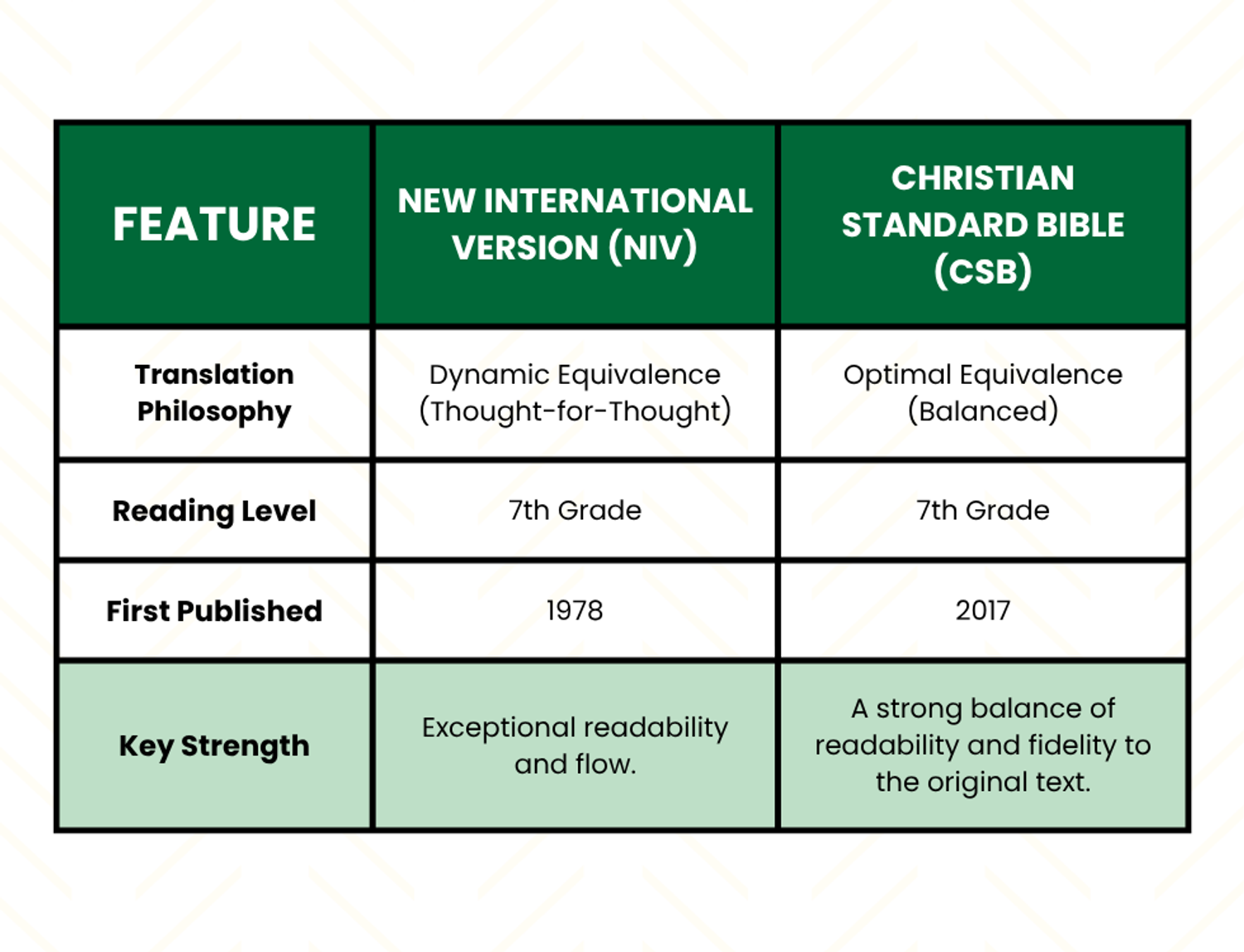 | FEATURE | NEW INTERNATIONAL VERSION (NIV) | CHRISTIAN STANDARD BIBLE (CSB) |
|---|---|---|
| Translation Philosophy | Dynamic Equivalence (Thought-for-Thought) | Optimal Equivalence (Balanced) |
| Reading Level | 7th Grade | 7th Grade |
| First Published | 1978 | 2017 |
| Key Strength | Exceptional readability and flow. | A strong balance of readability and fidelity to the original text. |